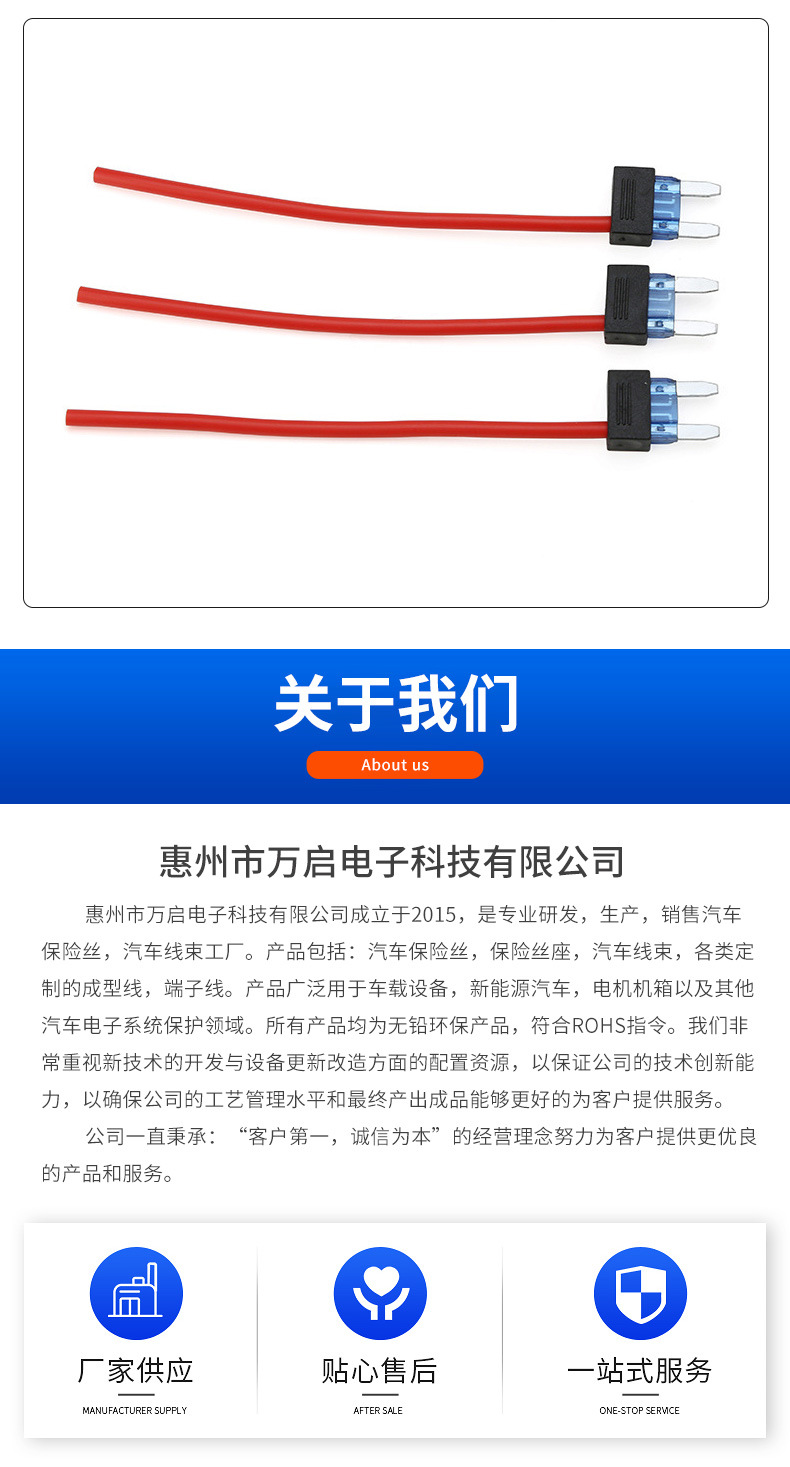 关于我们

About us

惠州市万启电子科技有限公司

惠州市万启电子科技有限公司成立于2015，是专业研发，生产，销售汽车保险丝，汽车线束工厂。产品包括：汽车保险丝，保险丝座，汽车线束，各类定制的成型线，端子线。产品广泛用于车载设备，新能源汽车，电机机箱以及其他汽车电子系统保护领域。所有产品均为无铅环保产品，符合ROHS指令。我们非常重视新技术的开发与设备更新改造方面的配置资源，以保证公司的技术创新能力，以确保公司的工艺管理水平和最终产出成品能够更好的为客户提供服务。

公司一直秉承：“客户第一，诚信为本”的经营理念努力为客户提供更优良的产品和服务。

厂家供应
MANUFACTURER SUPPLY

贴心售后
AFTER SALE

一站式服务
ONE-STOP SERVICE